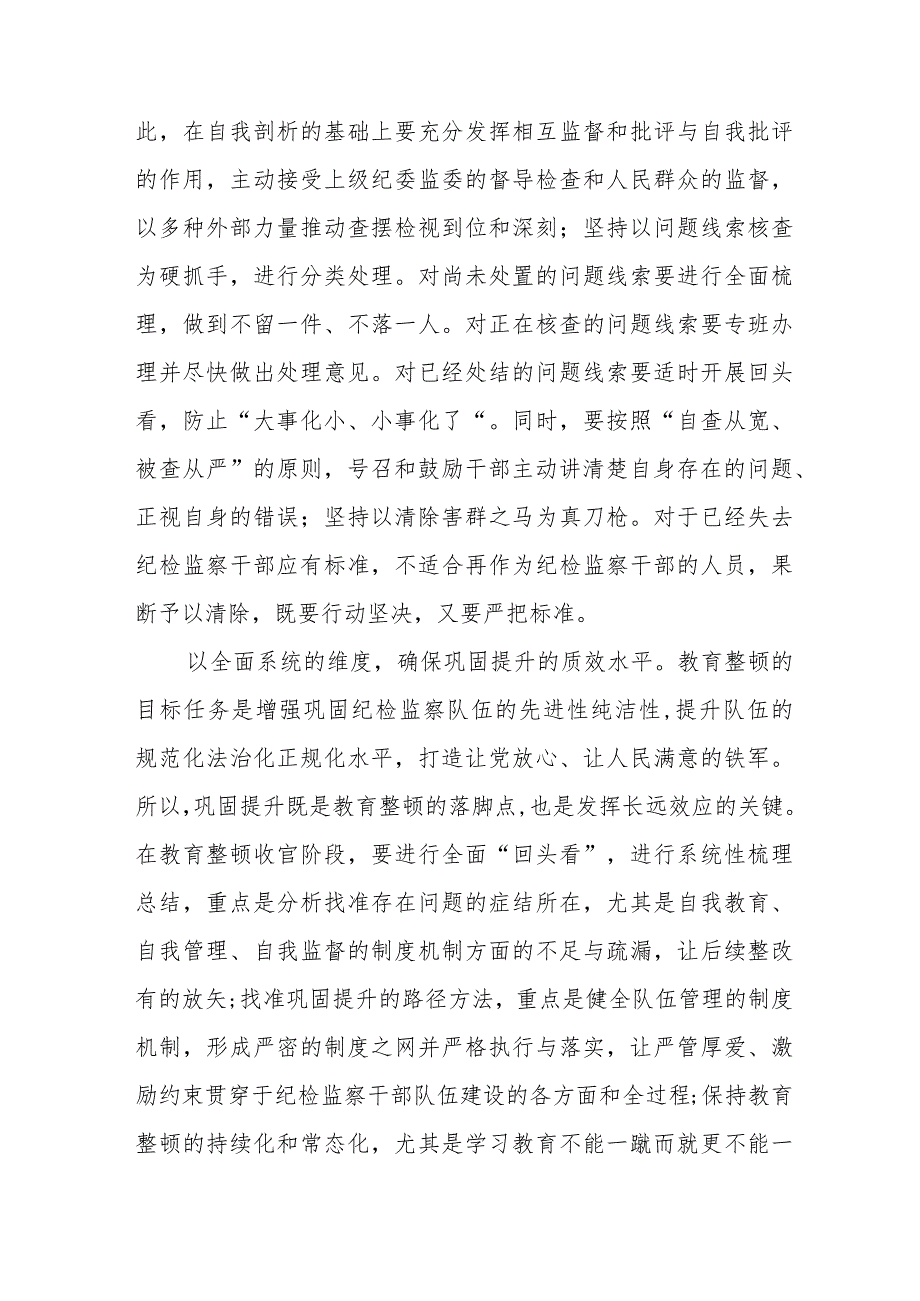 此，在自我剖析的基础上要充分发挥相互监督和批评与自我批评的作用，主动接受上级纪委监委的督导检查和人民群众的监督，以多种外部力量推动查摆检视到位和深刻；坚持以问题线索核查为硬抓手，进行分类处理。对尚未处置的问题线索要进行全面梳理，做到不留一件、不落一人。对正在核查的问题线索要专班办理并尽快做出处理意见。对已经处结的问题线索要适时开展回头看，防止“大事化小、小事化了“。同时，要按照“自查从宽、被查从严”的原则，号召和鼓励干部主动讲清楚自身存在的问题、正视自身的错误；坚持以清除害群之马为真刀枪。对于已经失去纪检监察干部应有标准，不适合再作为纪检监察干部的人员，果断予以清除，既要行动坚决，又要严把标准。

以全面系统的维度，确保巩固提升的质效水平。教育整顿的目标任务是增强巩固纪检监察队伍的先进性纯洁性，提升队伍的规范化法治化正规化水平，打造让党放心、让人民满意的铁军。所以，巩固提升既是教育整顿的落脚点，也是发挥长远效应的关键。在教育整顿收官阶段，要进行全面“回头看”，进行系统性梳理总结，重点是分析找准存在问题的症结所在，尤其是自我教育、自我管理、自我监督的制度机制方面的不足与疏漏，让后续整改有的放矢；找准巩固提升的路径方法，重点是健全队伍管理的制度机制，形成严密的制度之网并严格执行与落实，让严管厚爱、激励约束贯穿于纪检监察干部队伍建设的各方面和全过程；保持教育整顿的持续化和常态化，尤其是学习教育不能一蹴而就更不能一